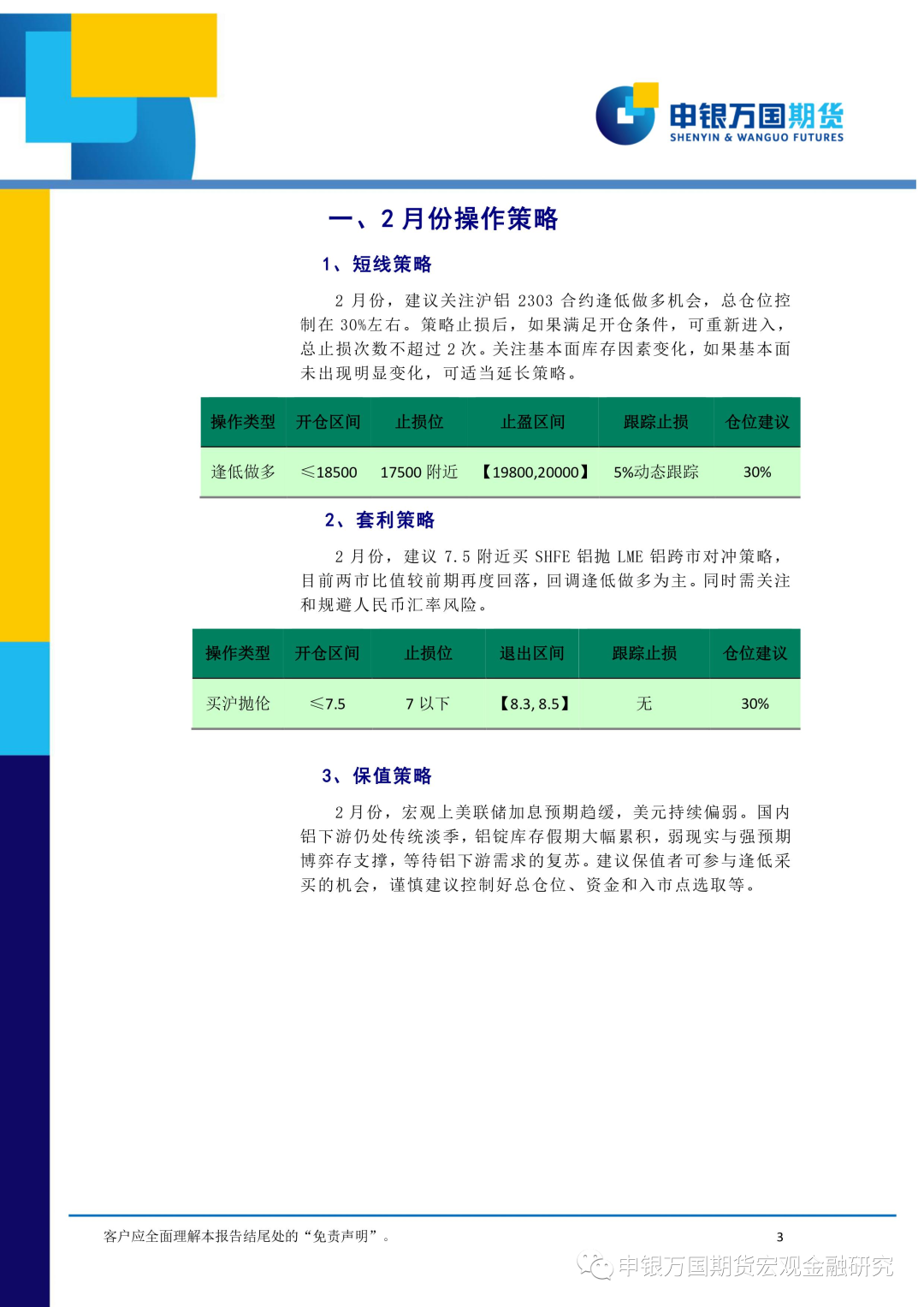 申银万国期货
SHENYIN & WANGUO FUTURES

一、2 月份操作策略

1、短线策略

2 月份，建议关注沪铝 2303 合约逢低做多机会，总仓位控制在 30%左右。策略止损后，如果满足开仓条件，可重新进入，总止损次数不超过 2 次。关注基本面库存因素变化，如果基本面未出现明显变化，可适当延长策略。

| 操作类型 | 开仓区间 | 止损位 | 止盈区间 | 跟踪止损 | 仓位建议 |
|---|---|---|---|---|---|
| 逢低做多 | ≤18500 | 17500 附近 | 【19800,20000】 | 5%动态跟踪 | 30% |

2、套利策略

2 月份，建议 7.5 附近买 SHFE 铝抛 LME 铝跨市对冲策略，目前两市比值较前期再度回落，回调逢低做多为主。同时需关注和规避人民币汇率风险。

| 操作类型 | 开仓区间 | 止损位 | 退出区间 | 跟踪止损 | 仓位建议 |
|---|---|---|---|---|---|
| 买沪抛伦 | ≤7.5 | 7 以下 | 【8.3, 8.5】 | 无 | 30% |

3、保值策略

2 月份，宏观上美联储加息预期趋缓，美元持续偏弱。国内铝下游仍处传统淡季，铝锭库存假期大幅累积，弱现实与强预期博弈存支撑，等待铝下游需求的复苏。建议保值者可参与逢低采买的机会，谨慎建议控制好总仓位、资金和入市点选取等。

客户应全面理解本报告结尾处的“免责声明”。
3
申银万国期货宏观金融研究